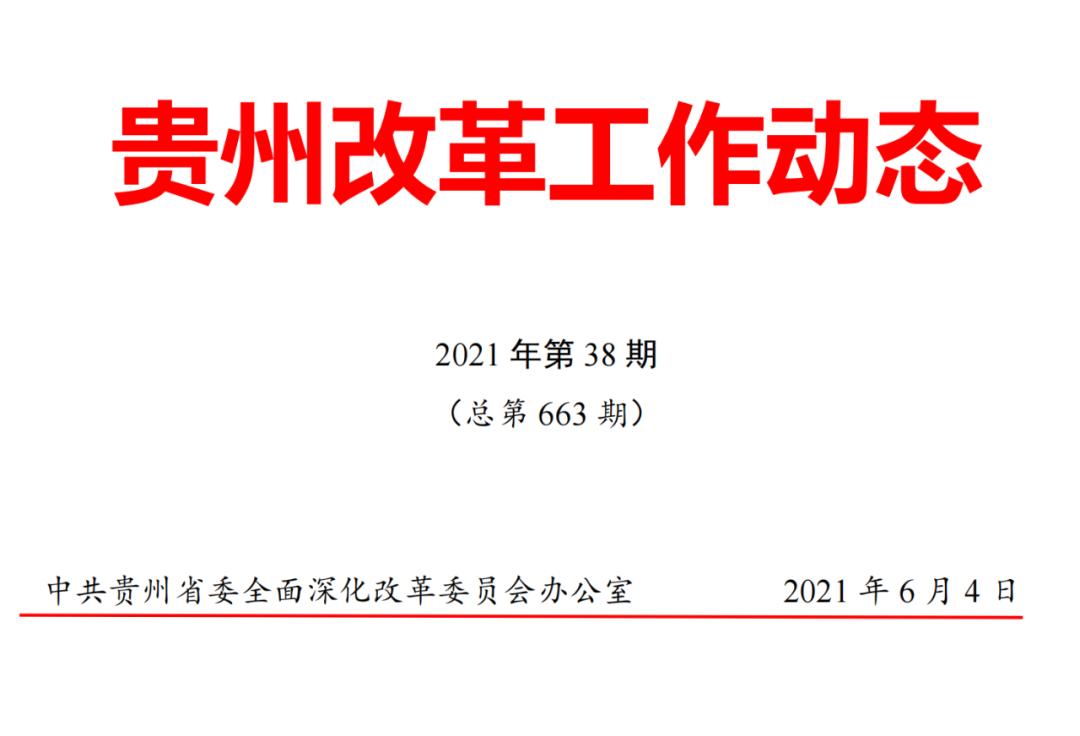 贵州改革工作动态

2021 年第 38 期

（总第 663 期）

中共贵州省委全面深化改革委员会办公室　　　2021 年 6 月 4 日